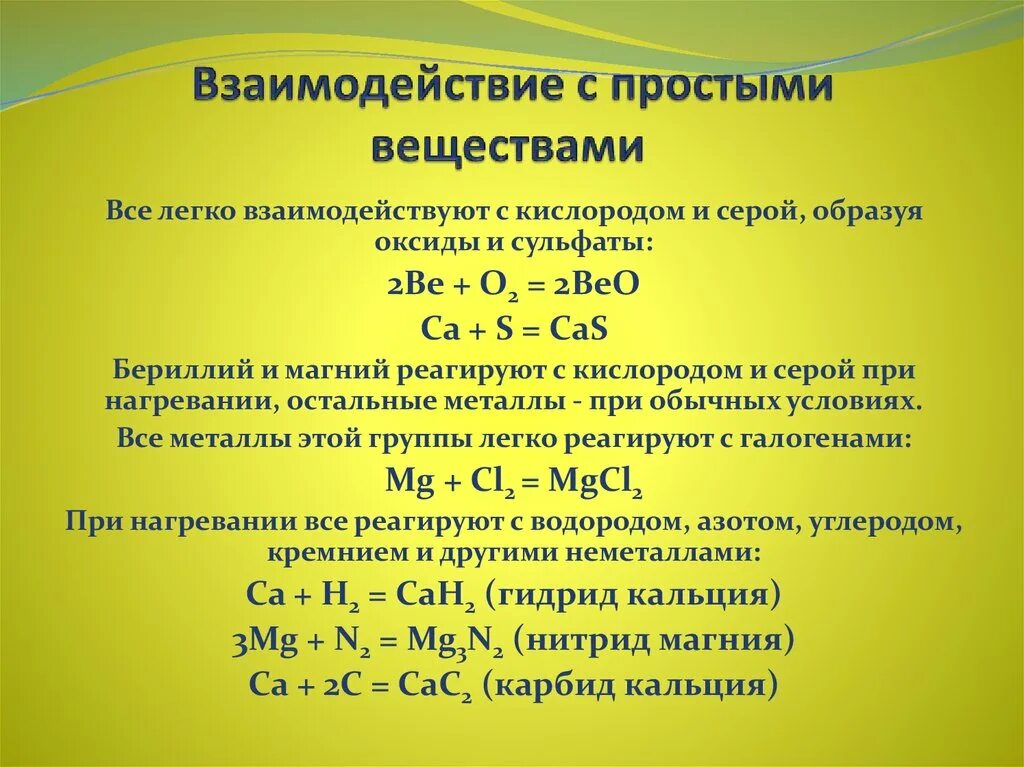 Взаимодействие с простыми веществами

Все легко взаимодействуют с кислородом и серой, образуя оксиды и сульфаты:

$2Be + O_2 = 2BeO$

$Ca + S = CaS$

Бериллий и магний реагируют с кислородом и серой при нагревании, остальные металлы - при обычных условиях.

Все металлы этой группы легко реагируют с галогенами:

$Mg + Cl_2 = MgCl_2$

При нагревании все реагируют с водородом, азотом, углеродом, кремнием и другими неметаллами:

$Ca + H_2 = CaH_2$ (гидрид кальция)

$3Mg + N_2 = Mg_3N_2$ (нитрид магния)

$Ca + 2C = CaC_2$ (карбид кальция)